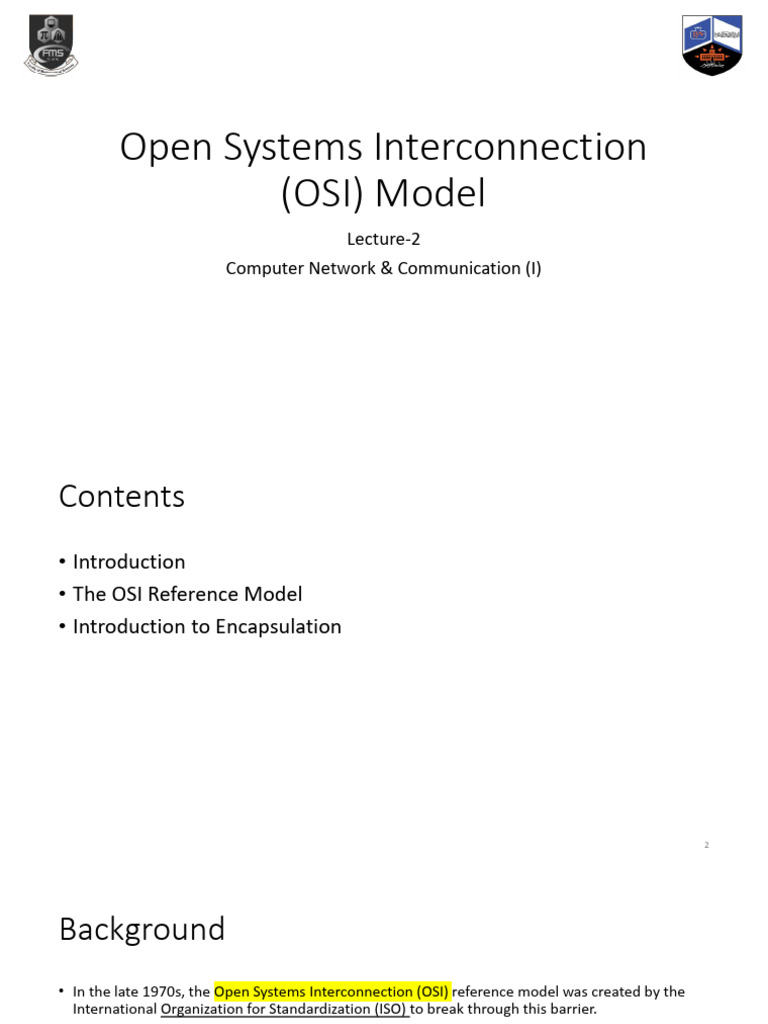 FMS

Open Systems Interconnection (OSI) Model

Lecture-2

Computer Network & Communication (I)

Contents

• Introduction
• The OSI Reference Model
• Introduction to Encapsulation

2

Background

• In the late 1970s, the Open Systems Interconnection (OSI) reference model was created by the International Organization for Standardization (ISO) to break through this barrier.